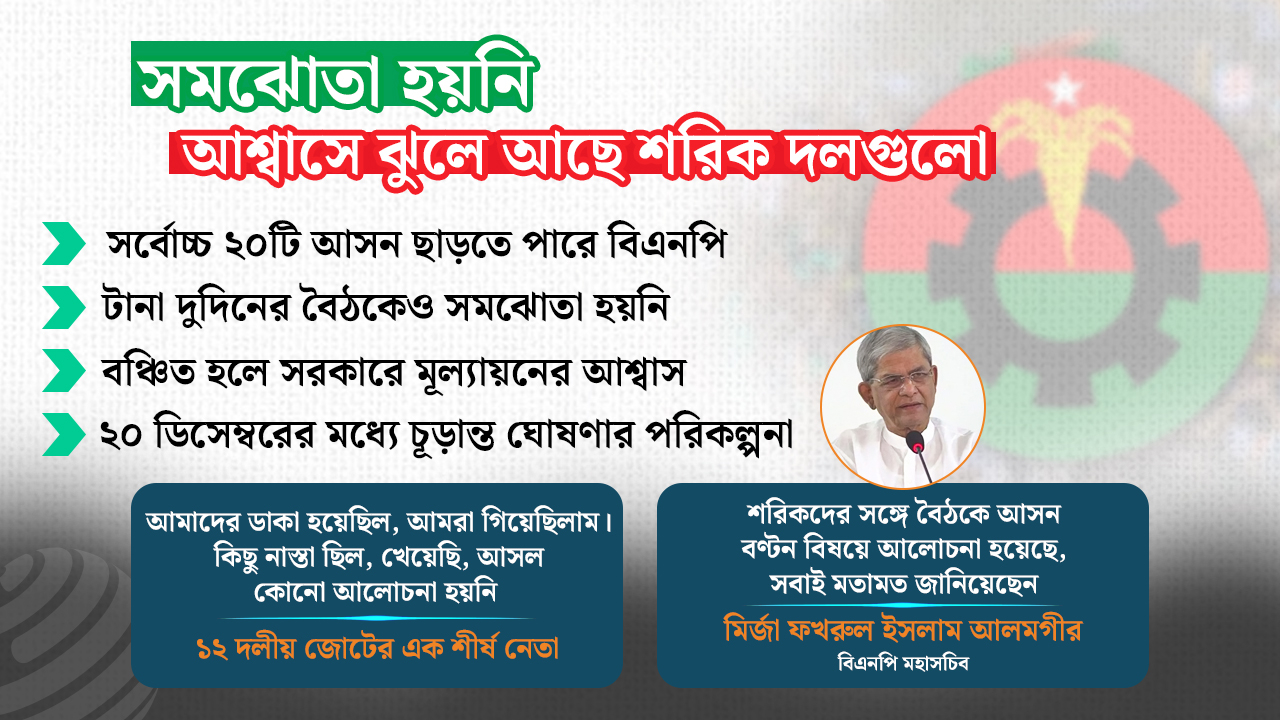 সমঝোতা হয়নি
আশ্বাসে ঝুলে আছে শরিক দলগুলো

সর্বোচ্চ ২০টি আসন ছাড়তে পারে বিএনপি
টানা দুদিনের বৈঠকেও সমঝোতা হয়নি
বঞ্চিত হলে সরকারে মূল্যায়নের আশ্বাস
২০ ডিসেম্বরের মধ্যে চূড়ান্ত ঘোষণার পরিকল্পনা

আমাদের ডাকা হয়েছিল, আমরা গিয়েছিলাম। কিছু নাস্তা ছিল, খেয়েছি, আসল কোনো আলোচনা হয়নি

১২ দলীয় জোটের এক শীর্ষ নেতা

শরিকদের সঙ্গে বৈঠকে আসন বণ্টন বিষয়ে আলোচনা হয়েছে, সবাই মতামত জানিয়েছেন

মির্জা ফখরুল ইসলাম আলমগীর
বিএনপি মহাসচিব